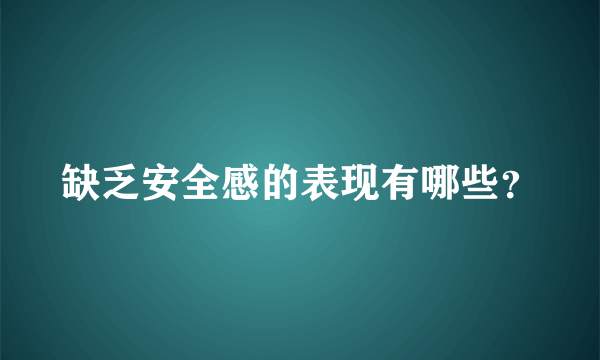 缺乏安全感的表现有哪些？